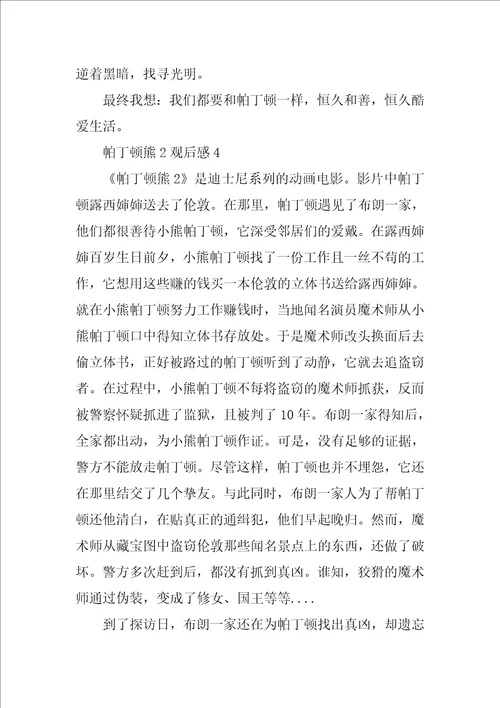 逆着黑暗，找寻光明。

最终我想：我们都要和帕丁顿一样，恒久和善，恒久酷爱生活。

帕丁顿熊2观后感4

《帕丁顿熊2》是迪士尼系列的动画电影。影片中帕丁顿露西婶婶送去了伦敦。在那里，帕丁顿遇见了布朗一家，他们都很善待小熊帕丁顿，它深受邻居们的爱戴。在露西婶婶百岁生日前夕，小熊帕丁顿找了一份工作且一丝不苟的工作，它想用这些赚的钱买一本伦敦的立体书送给露西婶婶。就在小熊帕丁顿努力工作赚钱时，当地闻名演员魔术师从小熊帕丁顿口中得知立体书存放处。于是魔术师改头换面后去偷立体书，正好被路过的帕丁顿听到了动静，它就去追盗窃者。在过程中，小熊帕丁顿不每将盗窃的魔术师抓获，反而被警察怀疑抓进了监狱，且被判了10年。布朗一家得知后，全家都出动，为小熊帕丁顿作证。可是，没有足够的证据，警方不能放走帕丁顿。尽管这样，帕丁顿也并不埋怨，它还在那里结交了几个挚友。与此同时，布朗一家人为了帮帕丁顿还他清白，在贴真正的通缉犯，他们早起晚归。然而，魔术师从藏宝图中盗窃伦敦那些闻名景点上的东西，还做了破坏。警方多次赶到后，都没有抓到真凶。谁知，狡猾的魔术师通过伪装，变成了修女、国王等等....

到了探访日，布朗一家还在为帕丁顿找出真凶，却遗忘